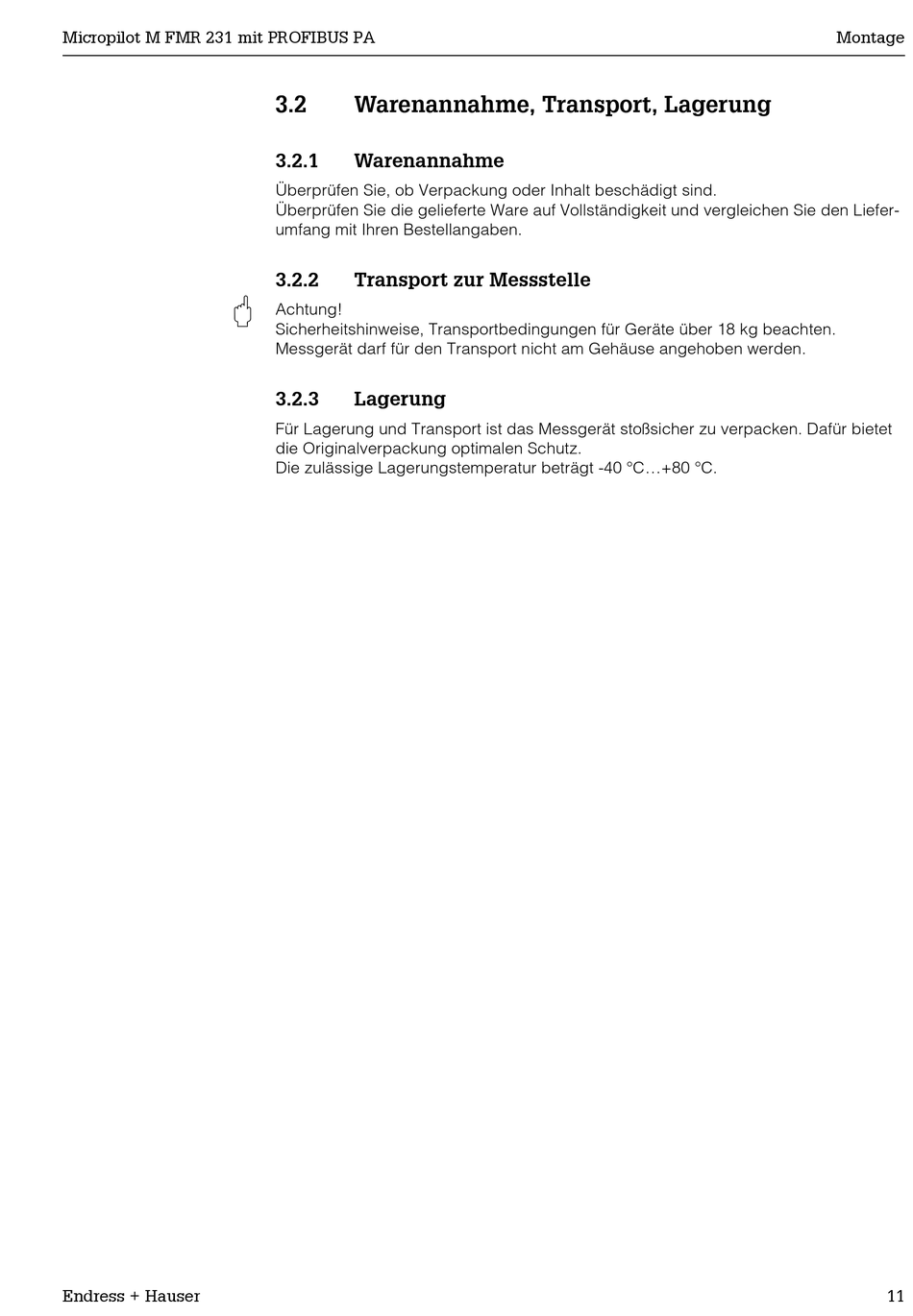 Micropilot M FMR 231 mit PROFIBUS PA

Montage

3.2 Warenannahme, Transport, Lagerung

3.2.1 Warenannahme

Überprüfen Sie, ob Verpackung oder Inhalt beschädigt sind.
Überprüfen Sie die gelieferte Ware auf Vollständigkeit und vergleichen Sie den Lieferumfang mit Ihren Bestellangaben.

3.2.2 Transport zur Messstelle

Achtung!
Sicherheitshinweise, Transportbedingungen für Geräte über 18 kg beachten.
Messgerät darf für den Transport nicht am Gehäuse angehoben werden.

3.2.3 Lagerung

Für Lagerung und Transport ist das Messgerät stoßsicher zu verpacken. Dafür bietet die Originalverpackung optimalen Schutz.
Die zulässige Lagerungstemperatur beträgt -40 °C…+80 °C.

Endress + Hauser

11